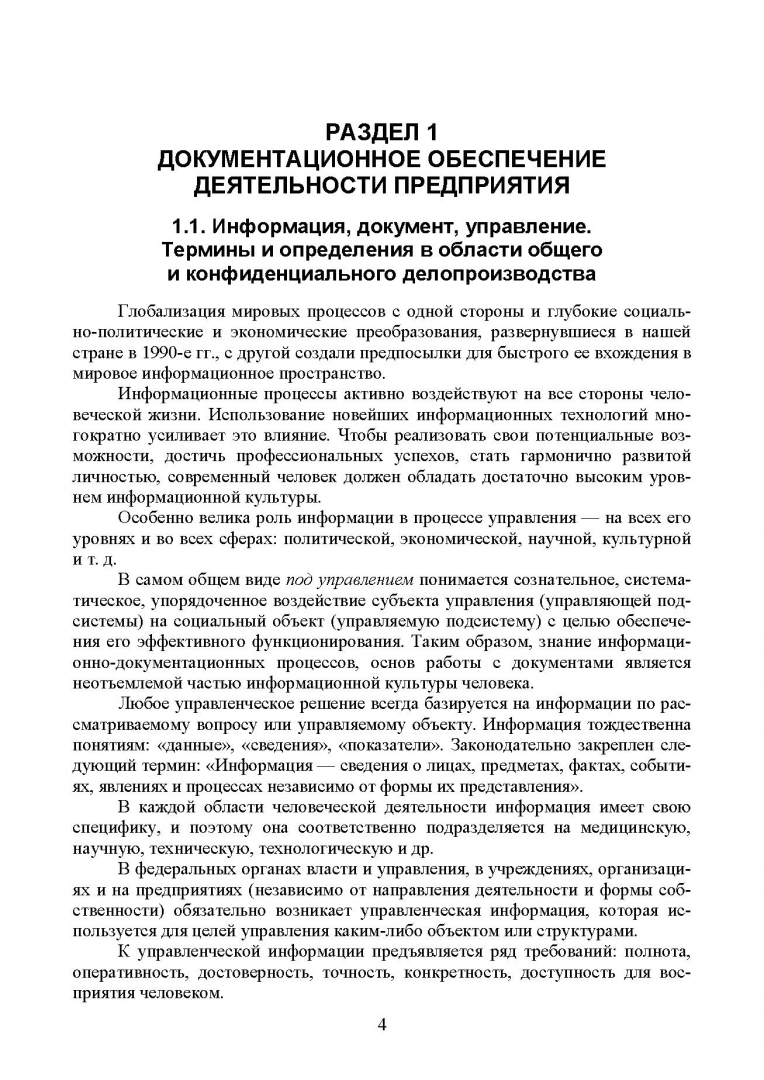 РАЗДЕЛ 1
ДОКУМЕНТАЦИОННОЕ ОБЕСПЕЧЕНИЕ ДЕЯТЕЛЬНОСТИ ПРЕДПРИЯТИЯ

1.1. Информация, документ, управление. Термины и определения в области общего и конфиденциального делопроизводства

Глобализация мировых процессов с одной стороны и глубокие социально-политические и экономические преобразования, развернувшиеся в нашей стране в 1990-е гг., с другой создали предпосылки для быстрого ее вхождения в мировое информационное пространство.

Информационные процессы активно воздействуют на все стороны человеческой жизни. Использование новейших информационных технологий многократно усиливает это влияние. Чтобы реализовать свои потенциальные возможности, достичь профессиональных успехов, стать гармонично развитой личностью, современный человек должен обладать достаточно высоким уровнем информационной культуры.

Особенно велика роль информации в процессе управления — на всех его уровнях и во всех сферах: политической, экономической, научной, культурной и т. д.

В самом общем виде под управлением понимается сознательное, систематическое, упорядоченное воздействие субъекта управления (управляющей подсистемы) на социальный объект (управляемую подсистему) с целью обеспечения его эффективного функционирования. Таким образом, знание информационно-документационных процессов, основ работы с документами является неотъемлемой частью информационной культуры человека.

Любое управленческое решение всегда базируется на информации по рассматриваемому вопросу или управляемому объекту. Информация тождественна понятиям: «данные», «сведения», «показатели». Законодательно закреплен следующий термин: «Информация — сведения о лицах, предметах, фактах, событиях, явлениях и процессах независимо от формы их представления».

В каждой области человеческой деятельности информация имеет свою специфику, и поэтому она соответственно подразделяется на медицинскую, научную, техническую, технологическую и др.

В федеральных органах власти и управления, в учреждениях, организациях и на предприятиях (независимо от направления деятельности и формы собственности) обязательно возникает управленческая информация, которая используется для целей управления каким-либо объектом или структурами.

К управленческой информации предъявляется ряд требований: полнота, оперативность, достоверность, точность, конкретность, доступность для восприятия человеком.

4